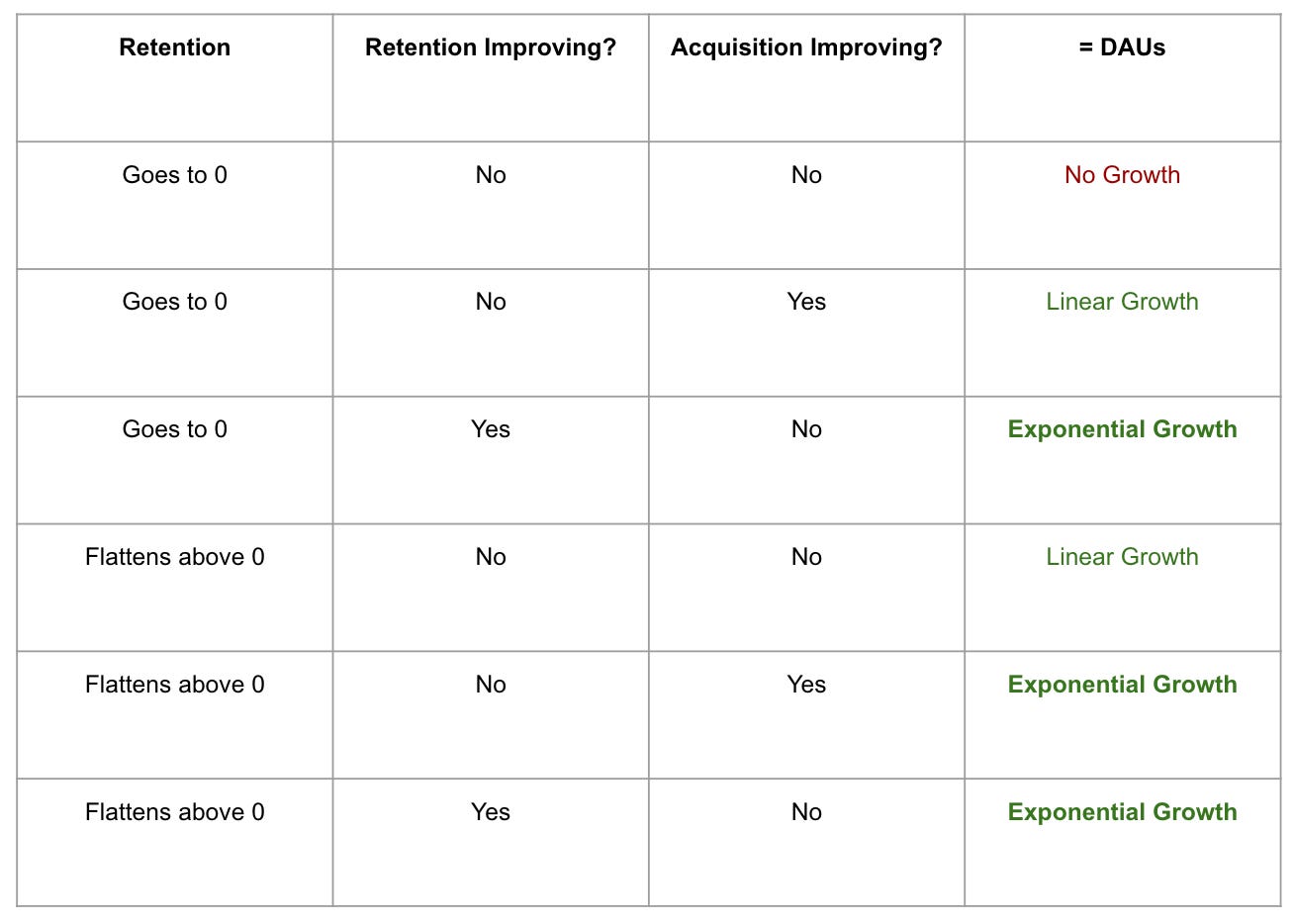 | Retention | Retention Improving? | Acquisition Improving? | = DAUs |
|---|---|---|---|
| Goes to 0 | No | No | No Growth |
| Goes to 0 | No | Yes | Linear Growth |
| Goes to 0 | Yes | No | Exponential Growth |
| Flattens above 0 | No | No | Linear Growth |
| Flattens above 0 | No | Yes | Exponential Growth |
| Flattens above 0 | Yes | No | Exponential Growth |